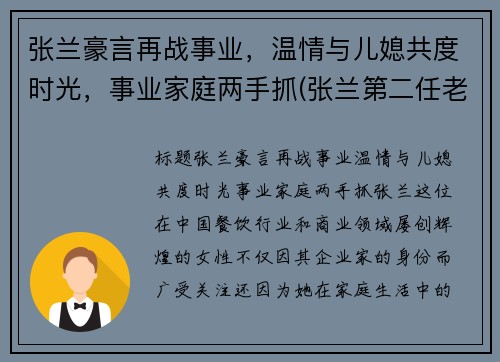 张兰豪言再战事业，温情与儿媳共度时光，事业家庭两手抓(张兰第二任老

标题张兰豪言再战事业温情与儿媳共度时光事业家庭两手抓张兰这位在中国餐饮行业和商业领域屡创辉煌的女性不仅因其企业家的身份而广受关注还因为她在家庭生活中的